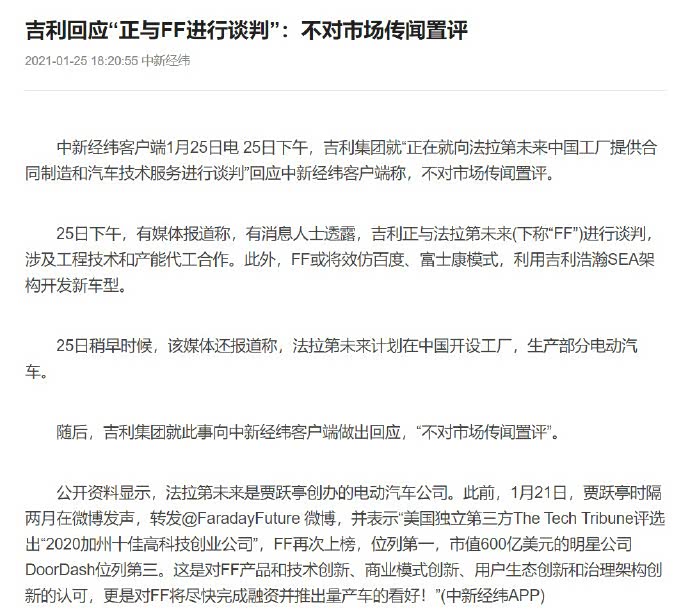 吉利回应“正与FF进行谈判”：不对市场传闻置评

2021-01-25 18:20:55 中新经纬

中新经纬客户端1月25日电 25日下午，吉利集团就“正在就向法拉第未来中国工厂提供合同制造和汽车技术服务进行谈判”回应中新经纬客户端称，不对市场传闻置评。

25日下午，有媒体报道称，有消息人士透露，吉利正与法拉第未来(下称“FF”)进行谈判，涉及工程技术和产能代工合作。此外，FF或将效仿百度、富士康模式，利用吉利浩瀚SEA架构开发新车型。

25日稍早时候，该媒体还报道称，法拉第未来计划在中国开设工厂，生产部分电动汽车。

随后，吉利集团就此事向中新经纬客户端做出回应，“不对市场传闻置评”。

公开资料显示，法拉第未来是贾跃亭创办的电动汽车公司。此前，1月21日，贾跃亭时隔两月在微博发声，转发@FaradayFuture 微博，并表示“美国独立第三方The Tech Tribune评选出“2020加州十佳高科技创业公司”，FF再次上榜，位列第一，市值600亿美元的明星公司DoorDash位列第三。这是对FF产品和技术创新、商业模式创新、用户生态创新和治理架构创新的认可，更是对FF将尽快完成融资并推出量产车的看好！”(中新经纬APP)